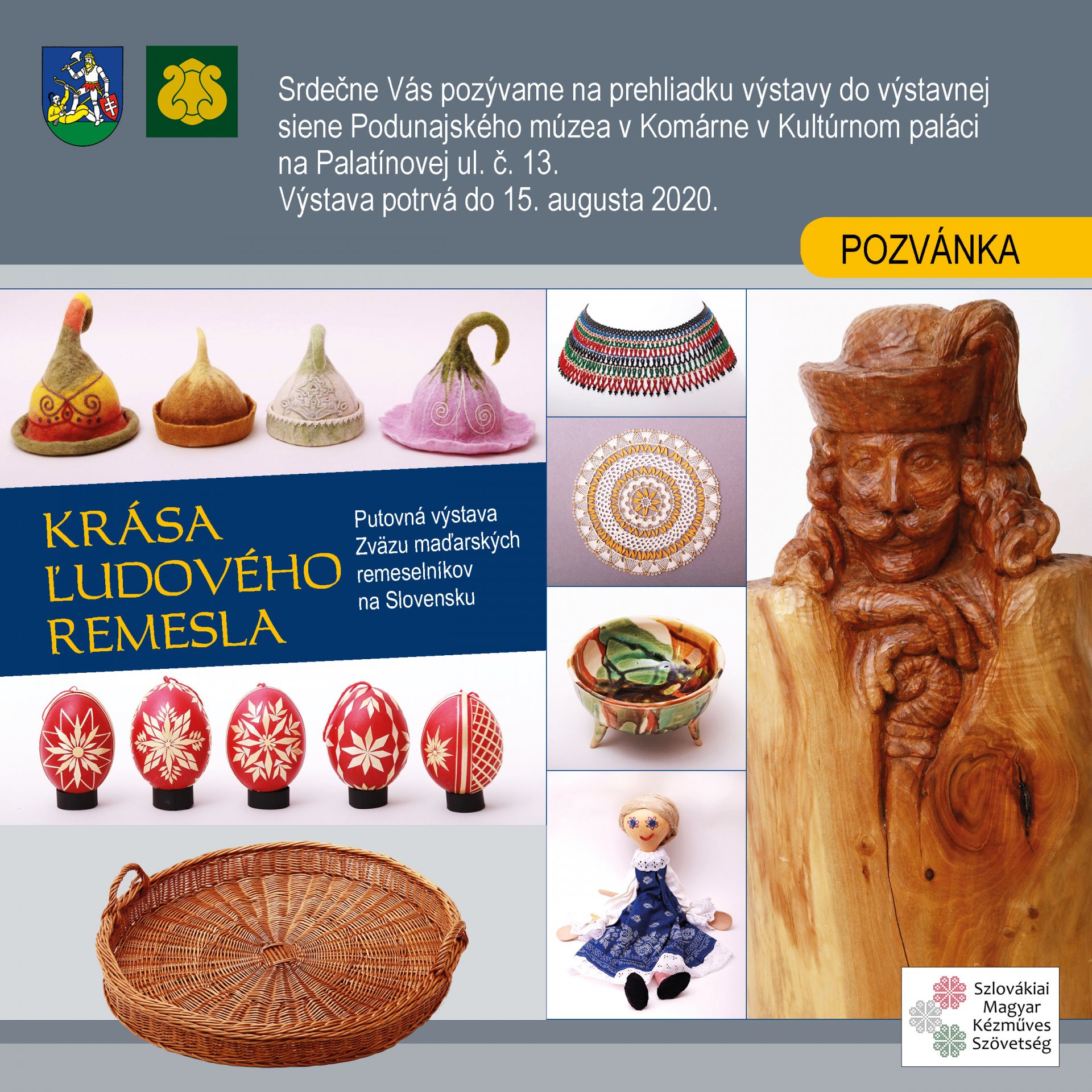 Srdečne Vás pozývame na prehliadku výstavy do výstavnej siene Podunajského múzea v Komárne v Kultúrnom paláci na Palatínovej ul. č. 13.
Výstava potrvá do 15. augusta 2020.

POZVÁNKA

KRÁSA
ĽUDOVÉHO
REMESLA

Putovná výstava
Zväzu maďarských
remeselníkov
na Slovensku

Szlovákiai
Magyar
Kézműves
Szövetség